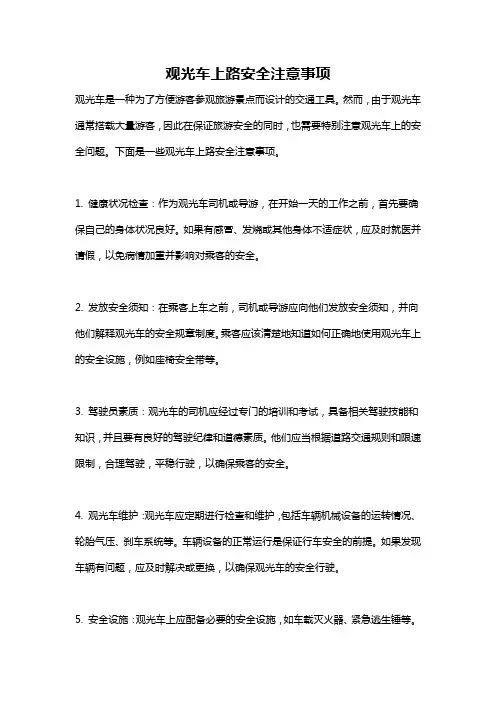 观光车上路安全注意事项

观光车是一种为了方便游客参观旅游景点而设计的交通工具。然而，由于观光车通常搭载大量游客，因此在保证旅游安全的同时，也需要特别注意观光车上的安全问题。下面是一些观光车上路安全注意事项。

1. 健康状况检查：作为观光车司机或导游，在开始一天的工作之前，首先要确保自己的身体状况良好。如果有感冒、发烧或其他身体不适症状，应及时就医并请假，以免病情加重并影响对乘客的安全。

2. 发放安全须知：在乘客上车之前，司机或导游应向他们发放安全须知，并向他们解释观光车的安全规章制度。乘客应该清楚地知道如何正确地使用观光车上的安全设施，例如座椅安全带等。

3. 驾驶员素质：观光车的司机应经过专门的培训和考试，具备相关驾驶技能和知识，并且要有良好的驾驶纪律和道德素质。他们应当根据道路交通规则和限速限制，合理驾驶，平稳行驶，以确保乘客的安全。

4. 观光车维护：观光车应定期进行检查和维护，包括车辆机械设备的运转情况、轮胎气压、刹车系统等。车辆设备的正常运行是保证行车安全的前提。如果发现车辆有问题，应及时解决或更换，以确保观光车的安全行驶。

5. 安全设施：观光车上应配备必要的安全设施，如车载灭火器、紧急逃生锤等。